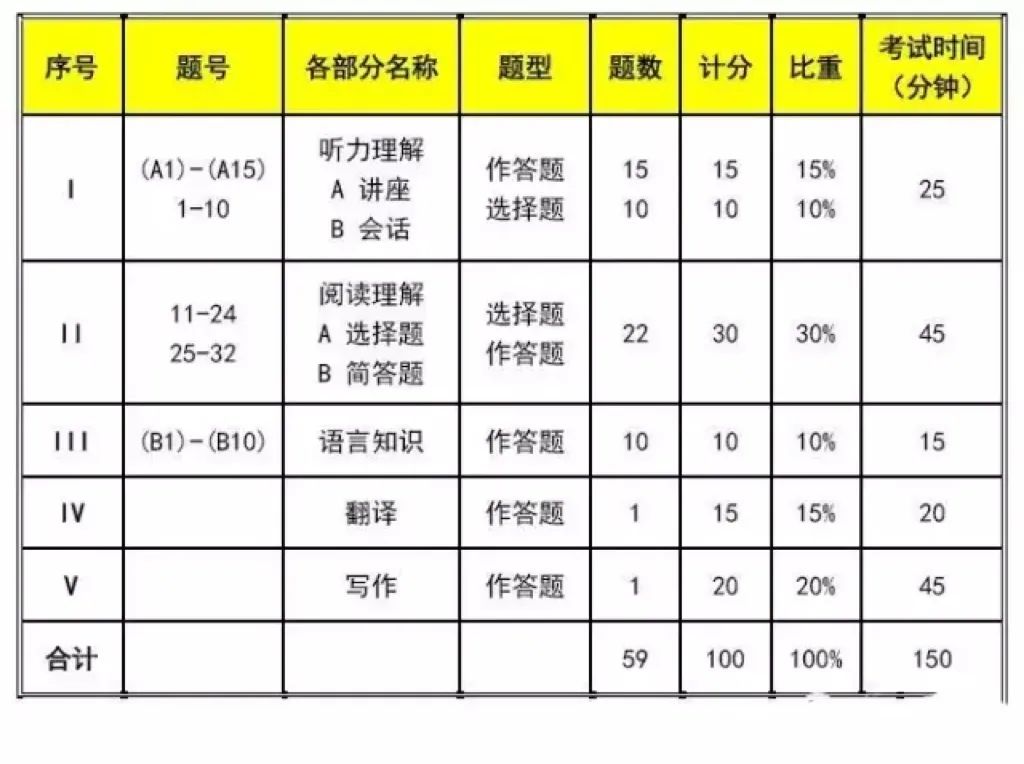 | 序号 | 题号 | 各部分名称 | 题型 | 题数 | 计分 | 比重 | 考试时间（分钟） |
|---|---|---|---|---|---|---|---|
| I | (A1)-(A15) 1-10 | 听力理解 A 讲座 B 会话 | 作答题 选择题 | 15 10 | 15 10 | 15% 10% | 25 |
| II | 11-24 25-32 | 阅读理解 A 选择题 B 简答题 | 选择题 作答题 | 22 | 30 | 30% | 45 |
| III | (B1)-(B10) | 语言知识 | 作答题 | 10 | 10 | 10% | 15 |
| IV | | 翻译 | 作答题 | 1 | 15 | 15% | 20 |
| V | | 写作 | 作答题 | 1 | 20 | 20% | 45 |
| 合计 | | | | 59 | 100 | 100% | 150 |